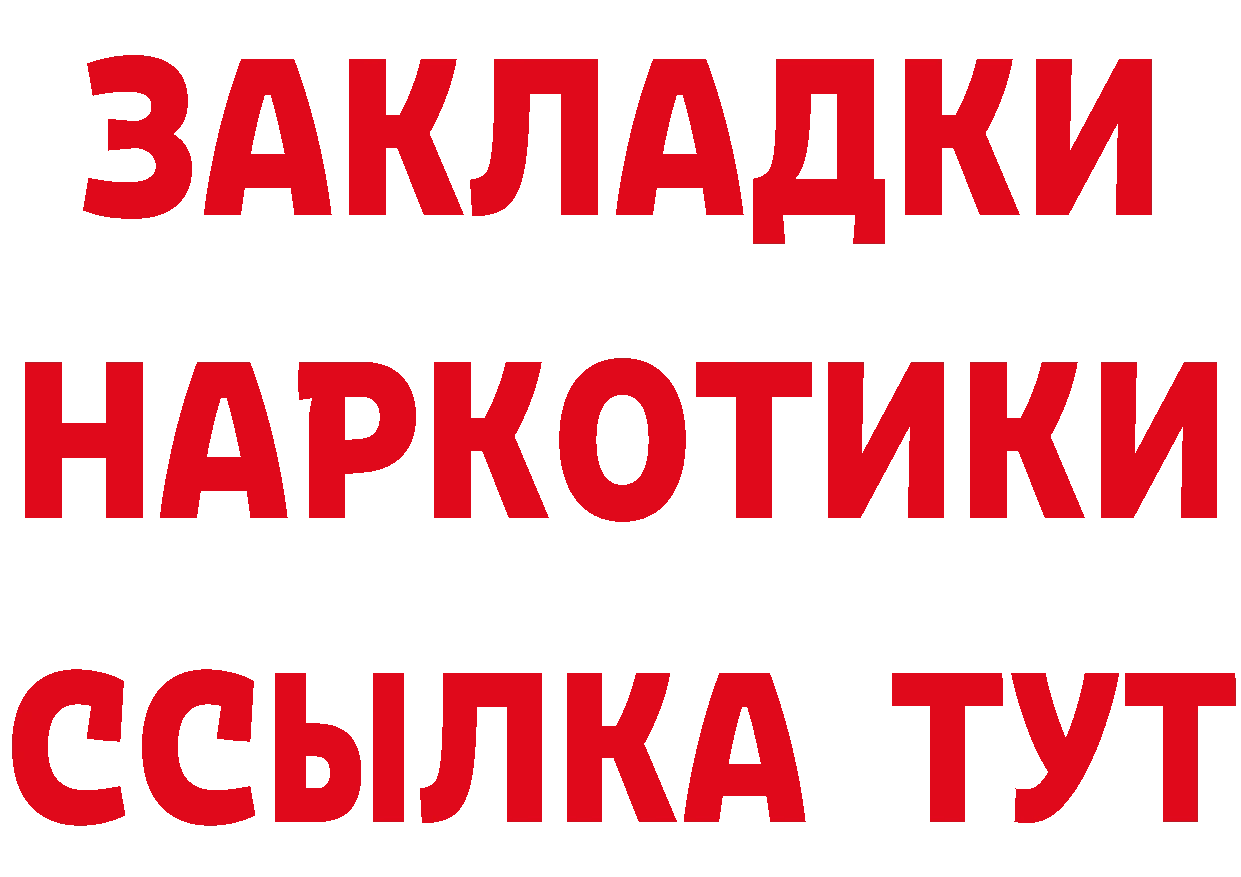 ЗАКЛАДКИ НАРКОТИКИ ССЫЛКА ТУТ